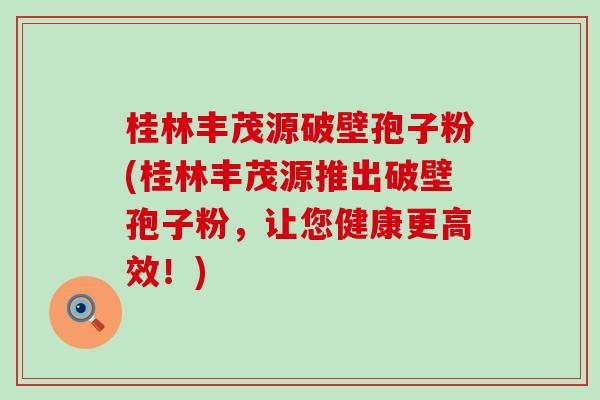 桂林丰茂源破壁孢子粉(桂林丰茂源推出破壁孢子粉，让您健康更高效！)